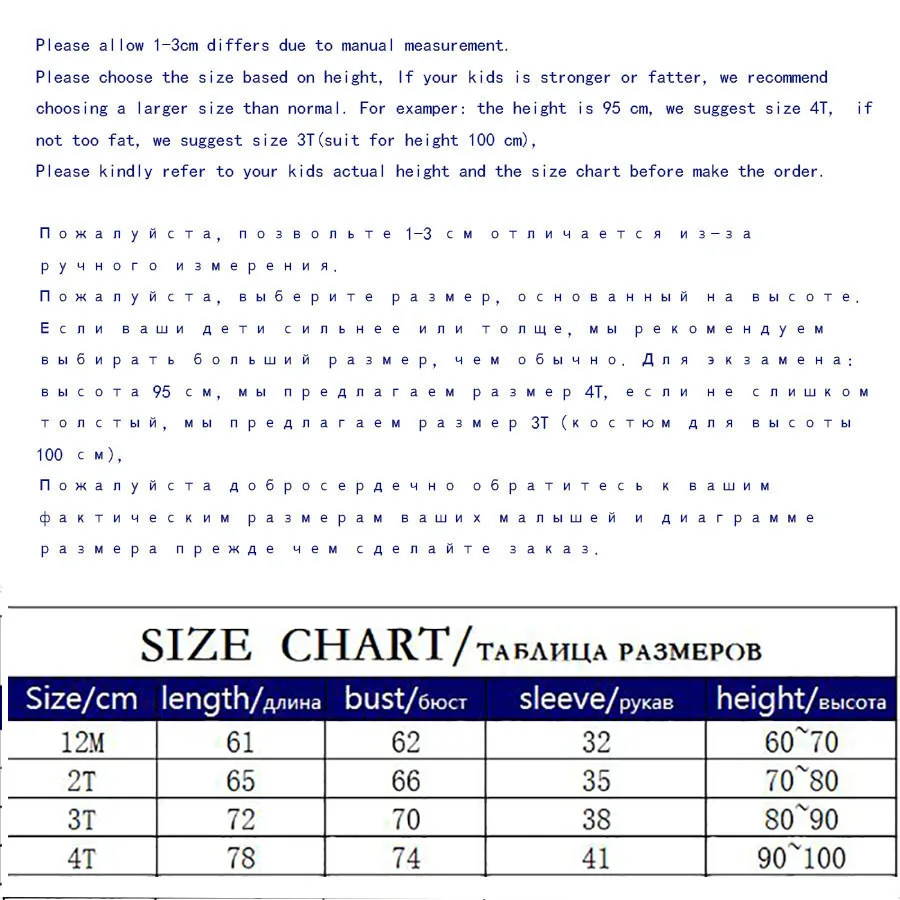 Please allow 1-3cm differs due to manual measurement.
Please choose the size based on height, If your kids is stronger or fatter, we recommend choosing a larger size than normal. For examper: the height is 95 cm, we suggest size 4T, if not too fat, we suggest size 3T(suit for height 100 cm),
Please kindly refer to your kids actual height and the size chart before make the order.

Пожалуйста, позвольте 1-3 см отличается из-за ручного измерения.
Пожалуйста, выберите размер, основанный на высоте. Если ваши дети сильнее или толще, мы рекомендуем выбирать больший размер, чем обычно. Для экзамена: высота 95 см, мы предлагаем размер 4T, если не слишком толстый, мы предлагаем размер 3T (костюм для высоты 100 см),
Пожалуйста добросердечно обратитесь к вашим фактическим размерам ваших малышей и диаграмме размера прежде чем сделайте заказ.

SIZE CHART/ТАБЛИЦА РАЗМЕРОВ

| Size/cm | length/длина | bust/бюст | sleeve/рукав | height/высота |
|---|---|---|---|---|
| 12M | 61 | 62 | 32 | 60~70 |
| 2T | 65 | 66 | 35 | 70~80 |
| 3T | 72 | 70 | 38 | 80~90 |
| 4T | 78 | 74 | 41 | 90~100 |